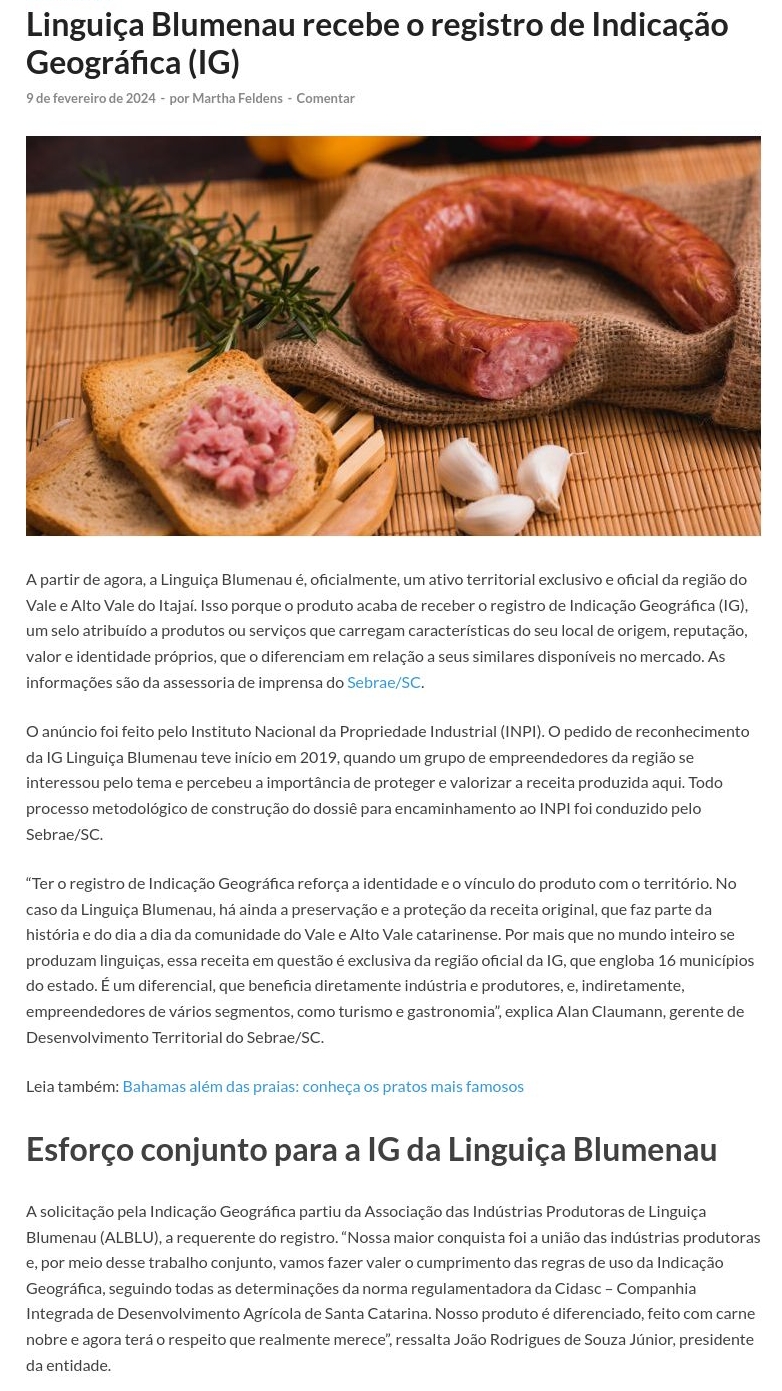 Linguiça Blumenau recebe o registro de Indicação Geográfica (IG)

9 de fevereiro de 2024 - por Martha Feldens - Comentar

A partir de agora, a Linguiça Blumenau é, oficialmente, um ativo territorial exclusivo e oficial da região do Vale e Alto Vale do Itajaí. Isso porque o produto acaba de receber o registro de Indicação Geográfica (IG), um selo atribuído a produtos ou serviços que carregam características do seu local de origem, reputação, valor e identidade próprios, que o diferenciam em relação a seus similares disponíveis no mercado. As informações são da assessoria de imprensa do Sebrae/SC.

O anúncio foi feito pelo Instituto Nacional da Propriedade Industrial (INPI). O pedido de reconhecimento da IG Linguiça Blumenau teve início em 2019, quando um grupo de empreendedores da região se interessou pelo tema e percebeu a importância de proteger e valorizar a receita produzida aqui. Todo processo metodológico de construção do dossiê para encaminhamento ao INPI foi conduzido pelo Sebrae/SC.

“Ter o registro de Indicação Geográfica reforça a identidade e o vínculo do produto com o território. No caso da Linguiça Blumenau, há ainda a preservação e a proteção da receita original, que faz parte da história e do dia a dia da comunidade do Vale e Alto Vale catarinense. Por mais que no mundo inteiro se produzam linguiças, essa receita em questão é exclusiva da região oficial da IG, que engloba 16 municípios do estado. É um diferencial, que beneficia diretamente indústria e produtores, e, indiretamente, empreendedores de vários segmentos, como turismo e gastronomia”, explica Alan Claumann, gerente de Desenvolvimento Territorial do Sebrae/SC.

Leia também: Bahamas além das praias: conheça os pratos mais famosos

Esforço conjunto para a IG da Linguiça Blumenau

A solicitação pela Indicação Geográfica partiu da Associação das Indústrias Produtoras de Linguiça Blumenau (ALBLU), a requerente do registro. “Nossa maior conquista foi a união das indústrias produtoras e, por meio desse trabalho conjunto, vamos fazer valer o cumprimento das regras de uso da Indicação Geográfica, seguindo todas as determinações da norma regulamentadora da Cidasc – Companhia Integrada de Desenvolvimento Agrícola de Santa Catarina. Nosso produto é diferenciado, feito com carne nobre e agora terá o respeito que realmente merece”, ressalta João Rodrigues de Souza Júnior, presidente da entidade.